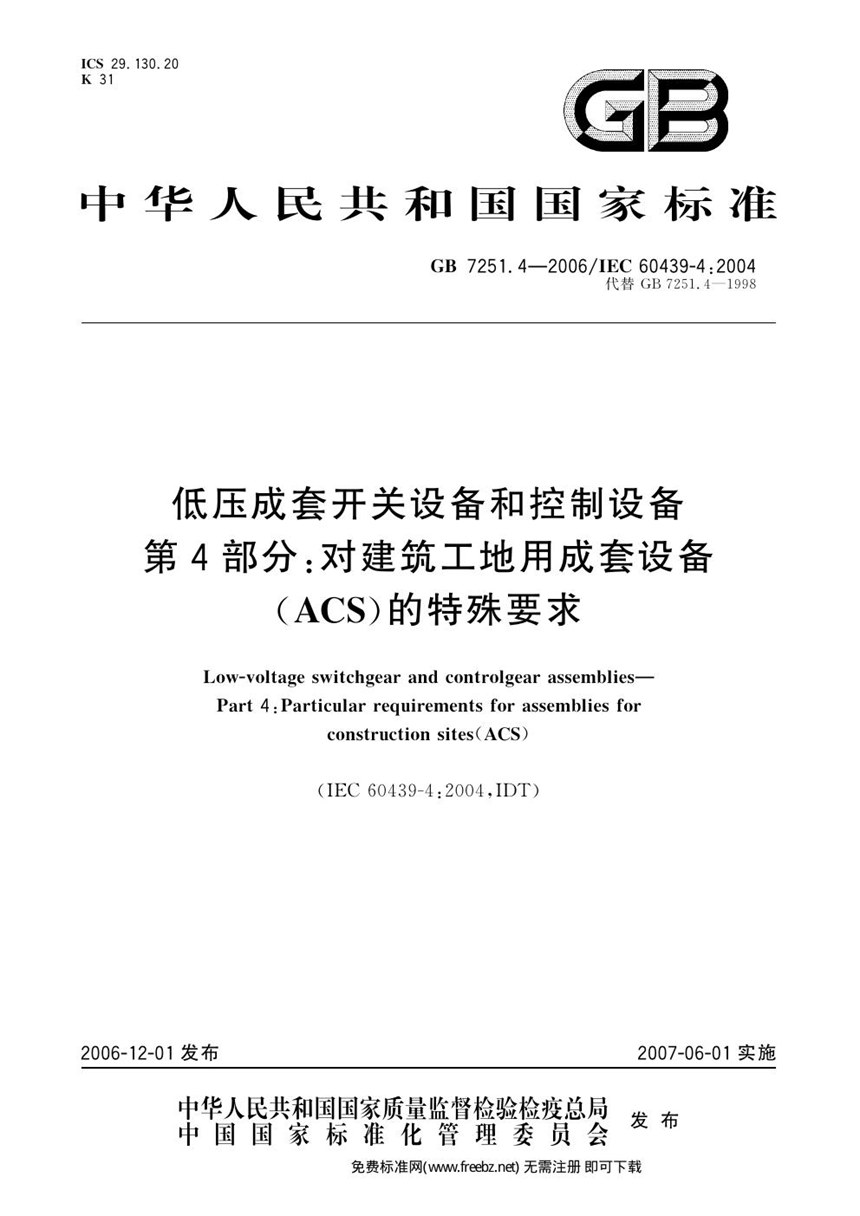 ICS 29.130.20
K 31

GB

中华人民共和国国家标准

GB 7251.4—2006/IEC 60439-4:2004
代替 GB 7251.4—1998

低压成套开关设备和控制设备
第4部分:对建筑工地用成套设备
(ACS)的特殊要求

Low-voltage switchgear and controlgear assemblies—
Part 4:Particular requirements for assemblies for
construction sites(ACS)

(IEC 60439-4:2004,IDT)

2006-12-01 发布

2007-06-01 实施

中华人民共和国国家质量监督检验检疫总局
中国国家标准化管理委员会
发布

免费标准网(www.freebz.net) 无需注册 即可下载